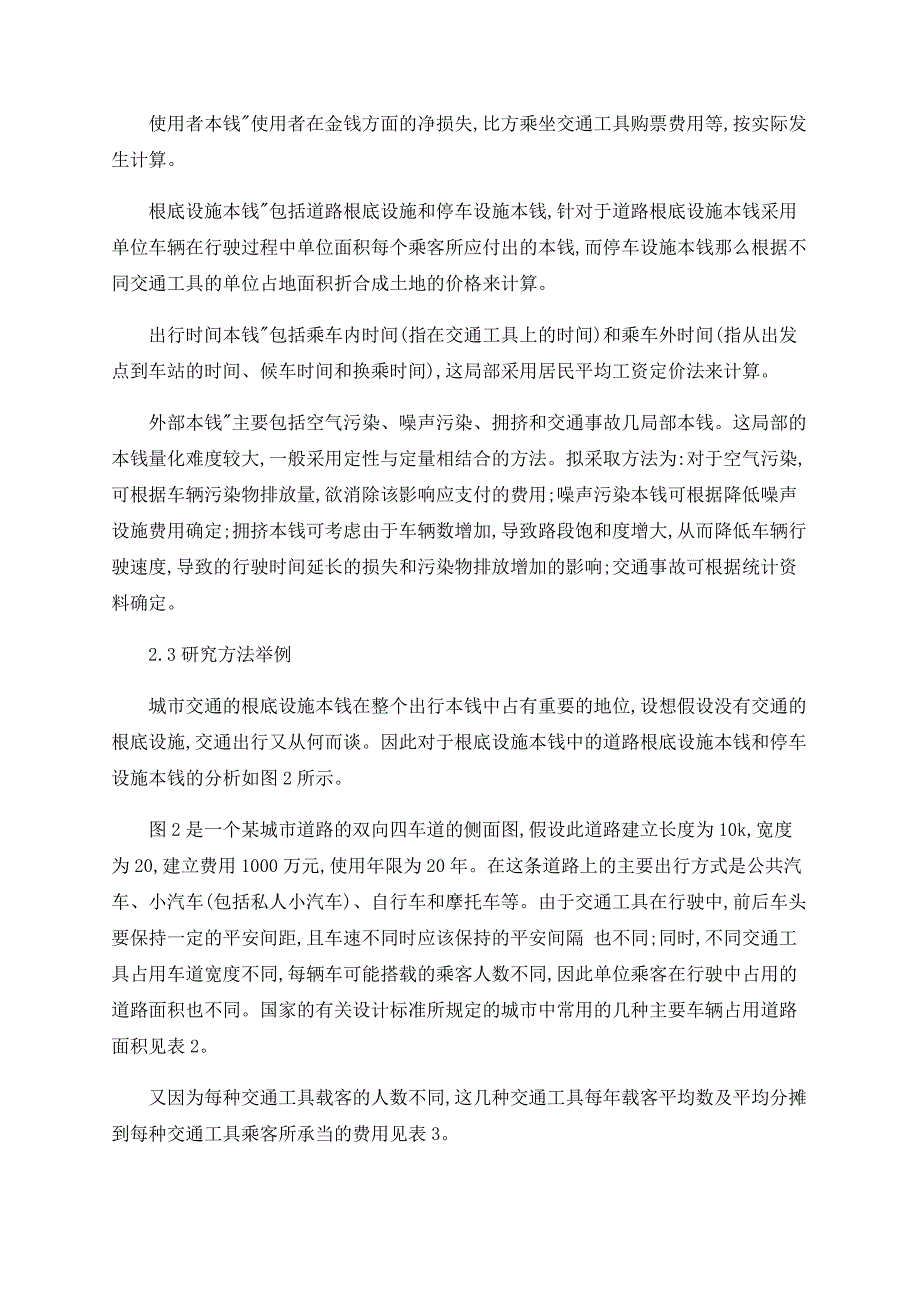 使用者本钱"使用者在金钱方面的净损失,比方乘坐交通工具购票费用等,按实际发生计算。

根底设施本钱"包括道路根底设施和停车设施本钱,针对于道路根底设施本钱采用单位车辆在行驶过程中单位面积每个乘客所应付出的本钱,而停车设施本钱那么根据不同交通工具的单位占地面积折合成土地的价格来计算。

出行时间本钱"包括乘车内时间(指在交通工具上的时间)和乘车外时间(指从出发点到车站的时间、候车时间和换乘时间),这局部采用居民平均工资定价法来计算。

外部本钱"主要包括空气污染、噪声污染、拥挤和交通事故几局部本钱。这局部的本钱量化难度较大,一般采用定性与定量相结合的方法。拟采取方法为:对于空气污染,可根据车辆污染物排放量,欲消除该影响应支付的费用;噪声污染本钱可根据降低噪声设施费用确定;拥挤本钱可考虑由于车辆数增加,导致路段饱和度增大,从而降低车辆行驶速度,导致的行驶时间延长的损失和污染物排放增加的影响;交通事故可根据统计资料确定。

2.3 研究方法举例

城市交通的根底设施本钱在整个出行本钱中占有重要的地位,设想假设没有交通的根底设施,交通出行又从何而谈。因此对于根底设施本钱中的道路根底设施本钱和停车设施本钱的分析如图 2 所示。

图 2 是一个某城市道路的双向四车道的侧面图,假设此道路建立长度为 10k,宽度为 20,建立费用 1000 万元,使用年限为 20 年。在这条道路上的主要出行方式是公共汽车、小汽车(包括私人小汽车)、自行车和摩托车等。由于交通工具在行驶中,前后车头要保持一定的平安间距,且车速不同时应该保持的平安间隔 也不同;同时,不同交通工具占用车道宽度不同,每辆车可能搭载的乘客人数不同,因此单位乘客在行驶中占用的道路面积也不同。国家的有关设计标准所规定的城市中常用的几种主要车辆占用道路面积见表 2。

又因为每种交通工具载客的人数不同,这几种交通工具每年载客平均数及平均分摊到每种交通工具乘客所承当的费用见表 3。